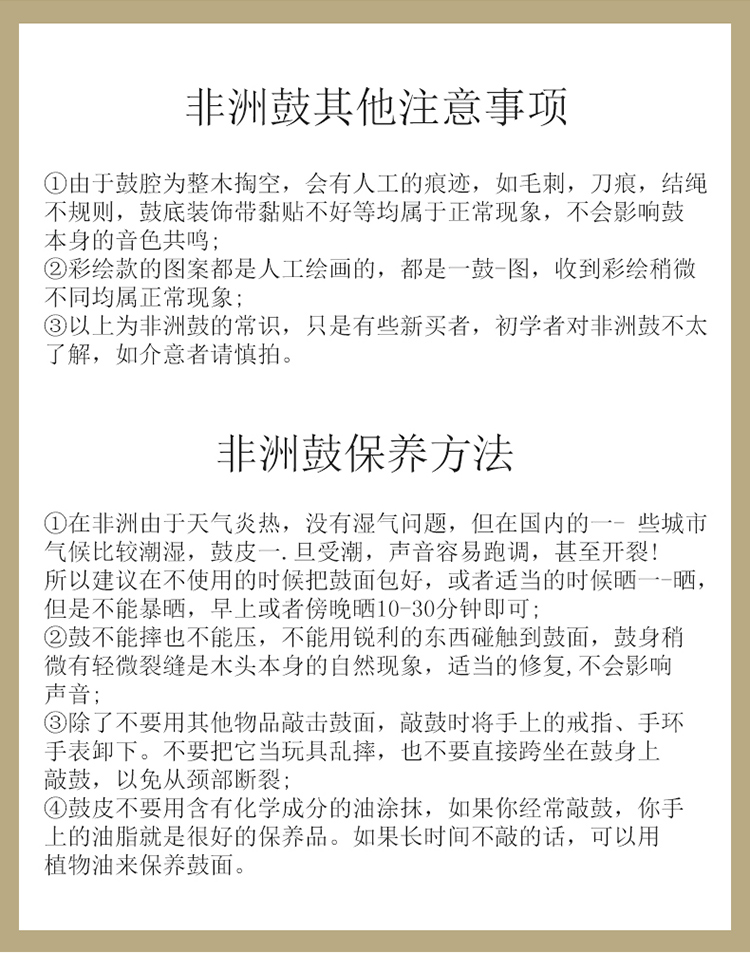 非洲鼓其他注意事项

①由于鼓腔为整木掏空，会有人工的痕迹，如毛刺，刀痕，结绳不规则，鼓底装饰带黏贴不好等均属于正常现象，不会影响鼓本身的音色共鸣；
②彩绘款的图案都是人工绘画的，都是一鼓-图，收到彩绘稍微不同均属正常现象；
③以上为非洲鼓的常识，只是有些新买者，初学者对非洲鼓不太了解，如介意者请慎拍。

非洲鼓保养方法

①在非洲由于天气炎热，没有湿气问题，但在国内的一- 些城市气候比较潮湿，鼓皮一.旦受潮，声音容易跑调，甚至开裂！
所以建议在不使用的时候把鼓面包好，或者适当的时候晒一-晒，但是不能暴晒，早上或者傍晚晒10-30分钟即可；
②鼓不能摔也不能压，不能用锐利的东西碰触到鼓面，鼓身稍微有轻微裂缝是木头本身的自然现象，适当的修复,不会影响声音；
③除了不要用其他物品敲击鼓面，敲鼓时将手上的戒指、手环手表卸下。不要把它当玩具乱摔，也不要直接跨坐在鼓身上敲鼓，以免从颈部断裂；
④鼓皮不要用含有化学成分的油涂抹，如果你经常敲鼓，你手上的油脂就是很好的保养品。如果长时间不敲的话，可以用植物油来保养鼓面。